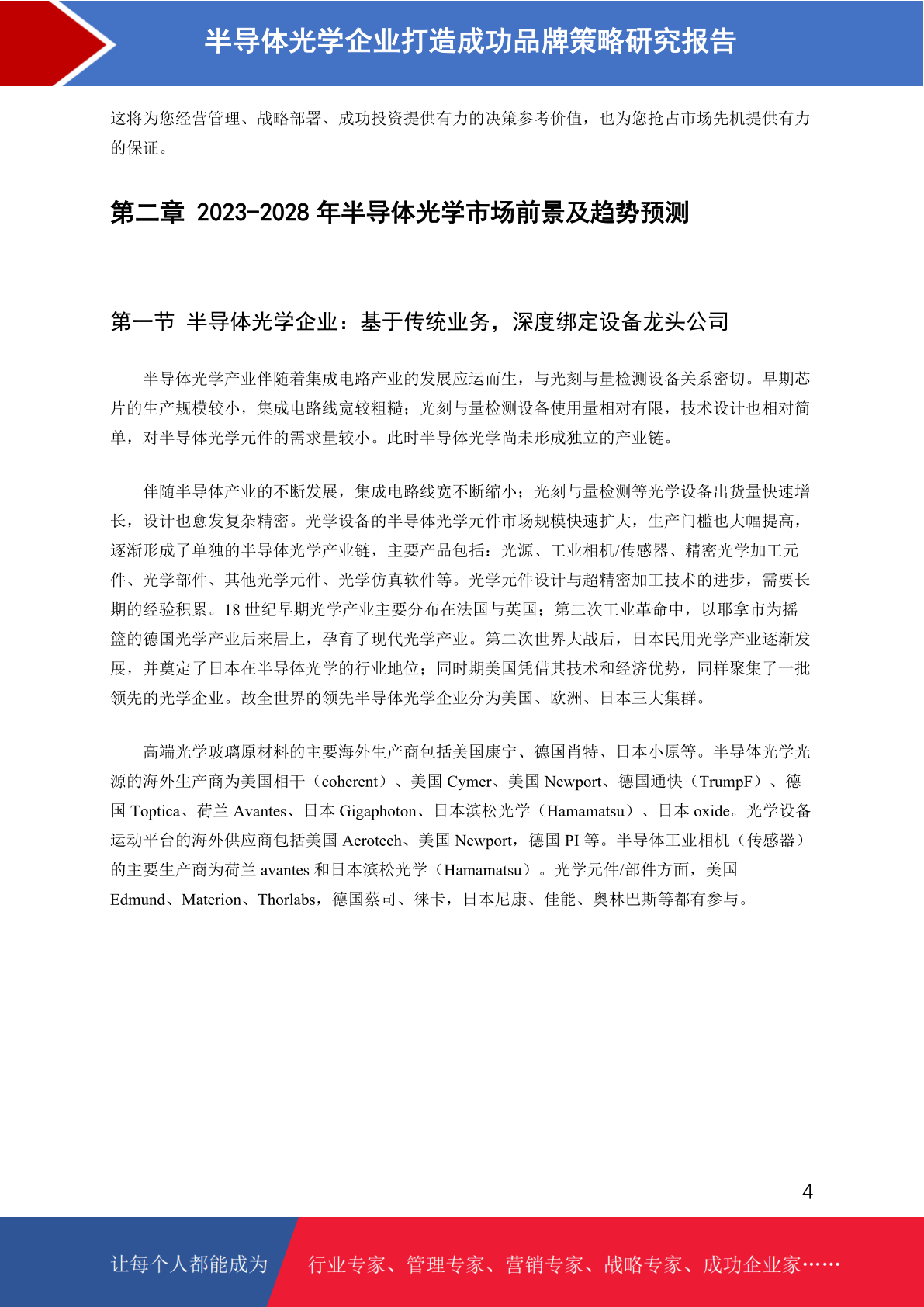 半导体光学企业打造成功品牌策略研究报告

这将为您经营管理、战略部署、成功投资提供有力的决策参考价值，也为您抢占市场先机提供有力的保证。

第二章 2023-2028 年半导体光学市场前景及趋势预测

第一节 半导体光学企业：基于传统业务，深度绑定设备龙头公司

半导体光学产业伴随着集成电路产业的发展应运而生，与光刻与量检测设备关系密切。早期芯片的生产规模较小，集成电路线宽较粗糙；光刻与量检测设备使用量相对有限，技术设计也相对简单，对半导体光学元件的需求量较小。此时半导体光学尚未形成独立的产业链。

伴随半导体产业的不断发展，集成电路线宽不断缩小；光刻与量检测等光学设备出货量快速增长，设计也愈发复杂精密。光学设备的半导体光学元件市场规模快速扩大，生产门槛也大幅提高，逐渐形成了单独的半导体光学产业链，主要产品包括：光源、工业相机/传感器、精密光学加工元件、光学部件、其他光学元件、光学仿真软件等。光学元件设计与超精密加工技术的进步，需要长期的经验积累。18 世纪早期光学产业主要分布在法国与英国；第二次工业革命中，以耶拿市为摇篮的德国光学产业后来居上，孕育了现代光学产业。第二次世界大战后，日本民用光学产业逐渐发展，并奠定了日本在半导体光学的行业地位；同时期美国凭借其技术和经济优势，同样聚集了一批领先的光学企业。故全世界的领先半导体光学企业分为美国、欧洲、日本三大集群。

高端光学玻璃原材料的主要海外生产商包括美国康宁、德国肖特、日本小原等。半导体光学光源的海外生产商为美国相干（coherent）、美国 Cymer、美国 Newport、德国通快（TrumpF）、德国 Toptica、荷兰 Avantes、日本 Gigaphoton、日本滨松光学（Hamamatsu）、日本 oxide。光学设备运动平台的海外供应商包括美国 Aerotech、美国 Newport，德国 PI 等。半导体工业相机（传感器）的主要生产商为荷兰 avantes 和日本滨松光学（Hamamatsu）。光学元件/部件方面，美国 Edmund、Materion、Thorlabs，德国蔡司、徕卡，日本尼康、佳能、奥林巴斯等都有参与。

4

让每个人都能成为 行业专家、管理专家、营销专家、战略专家、成功企业家……